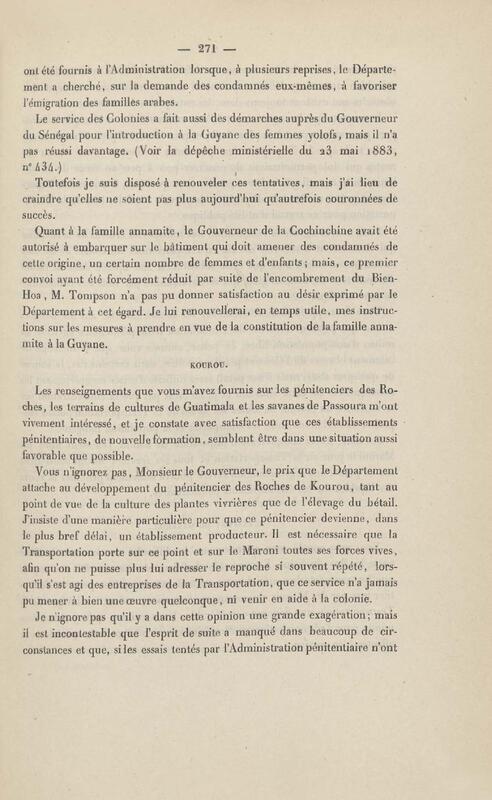 — 271 —

ont été fournis à l'Administration lorsque, à plusieurs reprises, le Département a cherché, sur la demande des condamnés eux-mêmes, à favoriser l'émigration des familles arabes.

Le service des Colonies a fait aussi des démarches auprès du Gouverneur du Sénégal pour l'introduction à la Guyane des femmes yolofs, mais il n'a pas réussi davantage. (Voir la dépêche ministérielle du 23 mai 1883, n° 434.)

Toutefois je suis disposé à renouveler ces tentatives, mais j'ai lieu de craindre qu'elles ne soient pas plus aujourd'hui qu'autrefois couronnées de succès.

Quant à la famille annamite, le Gouverneur de la Cochinchine avait été autorisé à embarquer sur le bâtiment qui doit amener des condamnés de cette origine, un certain nombre de femmes et d'enfants; mais, ce premier convoi ayant été forcément réduit par suite de l'encombrement du Bien-Hoa, M. Tompson n'a pas pu donner satisfaction au désir exprimé par le Département à cet égard. Je lui renouvellerai, en temps utile, mes instructions sur les mesures à prendre en vue de la constitution de la famille annamite à la Guyane.

KOUROU.

Les renseignements que vous m'avez fournis sur les pénitenciers des Roches, les terrains de cultures de Guatimala et les savanes de Passoura m'ont vivement intéressé, et je constate avec satisfaction que ces établissements pénitentiaires, de nouvelle formation, semblent être dans une situation aussi favorable que possible.

Vous n'ignorez pas, Monsieur le Gouverneur, le prix que le Département attache au développement du pénitencier des Roches de Kourou, tant au point de vue de la culture des plantes vivrières que de l'élevage du bétail. J'insiste d'une manière particulière pour que ce pénitencier devienne, dans le plus bref délai, un établissement producteur. Il est nécessaire que la Transportation porte sur ce point et sur le Maroni toutes ses forces vives, afin qu'on ne puisse plus lui adresser le reproche si souvent répété, lorsqu'il s'est agi des entreprises de la Transportation, que ce service n'a jamais pu mener à bien une œuvre quelconque, ni venir en aide à la colonie.

Je n'ignore pas qu'il y a dans cette opinion une grande exagération; mais il est incontestable que l'esprit de suite a manqué dans beaucoup de circonstances et que, si les essais tentés par l'Administration pénitentiaire n'ont